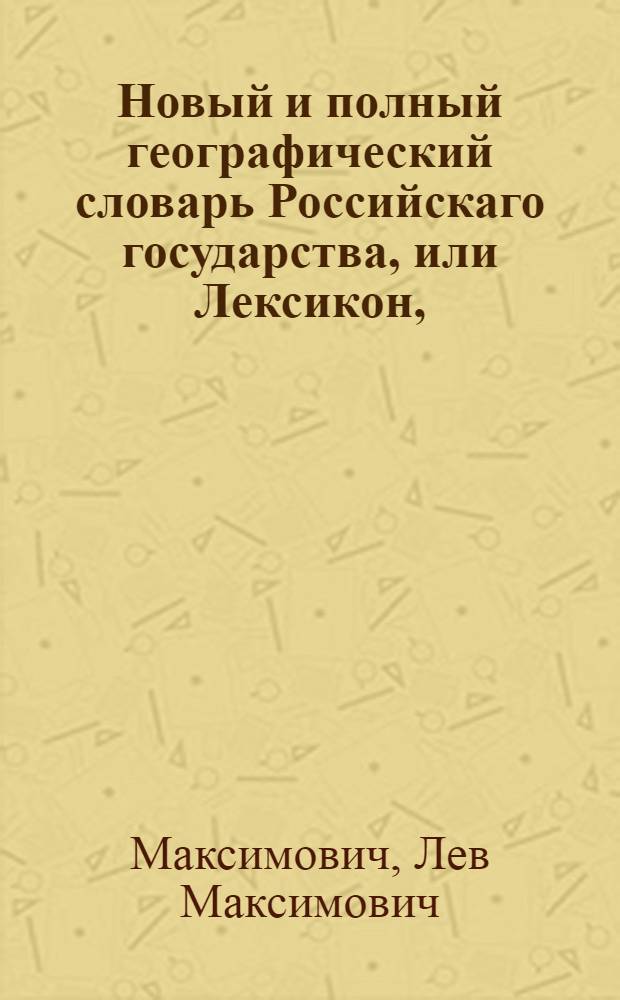 Новый и полный географический словарь Российскаго государства, или Лексикон,

Максимович, Лев Максимович